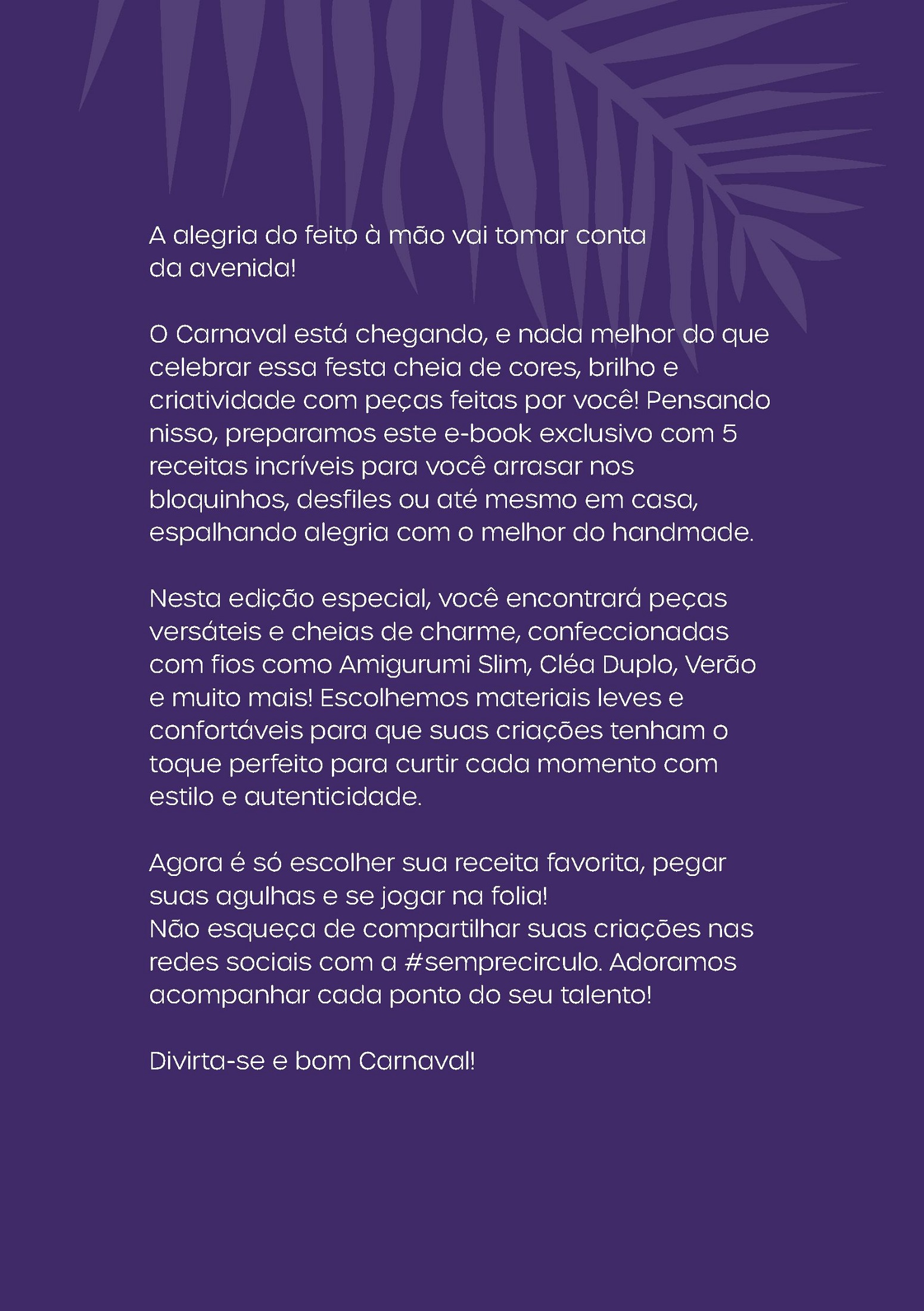 A alegria do feito à mão vai tomar conta da avenida!

O Carnaval está chegando, e nada melhor do que celebrar essa festa cheia de cores, brilho e criatividade com peças feitas por você! Pensando nisso, preparamos este e-book exclusivo com 5 receitas incríveis para você arrasar nos bloquinhos, desfiles ou até mesmo em casa, espalhando alegria com o melhor do handmade.

Nesta edição especial, você encontrará peças versáteis e cheias de charme, confeccionadas com fios como Amigurumi Slim, Cléa Duplo, Verão e muito mais! Escolhemos materiais leves e confortáveis para que suas criações tenham o toque perfeito para curtir cada momento com estilo e autenticidade.

Agora é só escolher sua receita favorita, pegar suas agulhas e se jogar na folia!
Não esqueça de compartilhar suas criações nas redes sociais com a #semprecirculo. Adoramos acompanhar cada ponto do seu talento!

Divirta-se e bom Carnaval!